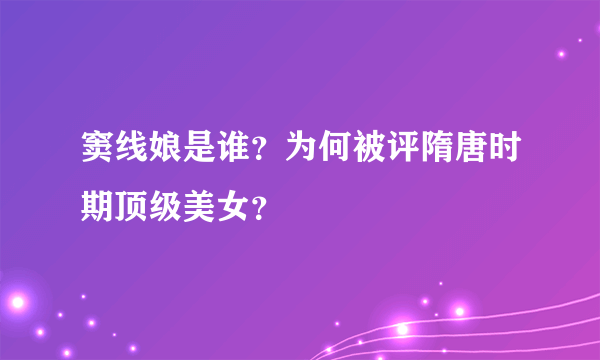 窦线娘是谁？为何被评隋唐时期顶级美女？